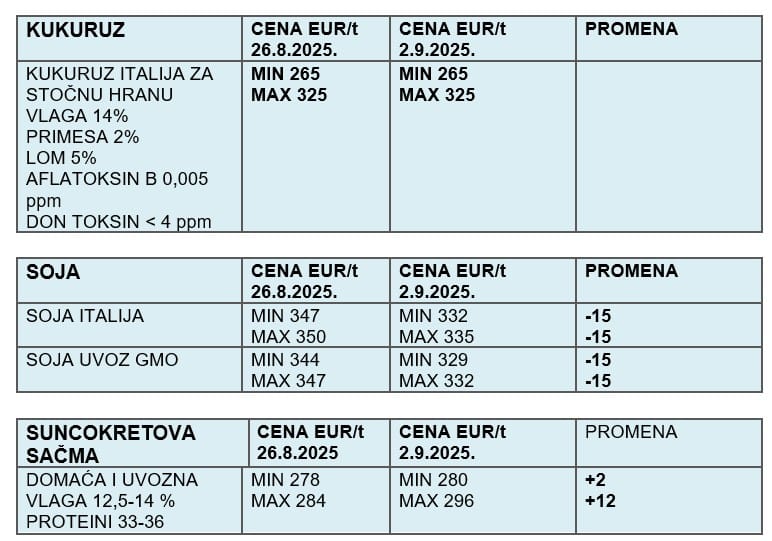 | KUKURUZ | CENA EUR/t 26.8.2025. | CENA EUR/t 2.9.2025. | PROMENA |
|---|---|---|---|
| KUKURUZ ITALIJA ZA STOČNU HRANU VLAGA 14% PRIMESA 2% LOM 5% AFLATOKSIN B 0,005 ppm DON TOKSIN < 4 ppm | MIN 265 MAX 325 | MIN 265 MAX 325 | |

| SOJA | CENA EUR/t 26.8.2025. | CENA EUR/t 2.9.2025. | PROMENA |
|---|---|---|---|
| SOJA ITALIJA | MIN 347 MAX 350 | MIN 332 MAX 335 | -15 -15 |
| SOJA UVOZ GMO | MIN 344 MAX 347 | MIN 329 MAX 332 | -15 -15 |

| SUNCOKRETOVA SAČMA | CENA EUR/t 26.8.2025 | CENA EUR/t 2.9.2025. | PROMENA |
|---|---|---|---|
| DOMAĆA I UVOZNA VLAGA 12,5-14 % PROTEINI 33-36 | MIN 278 MAX 284 | MIN 280 MAX 296 | +2 +12 |